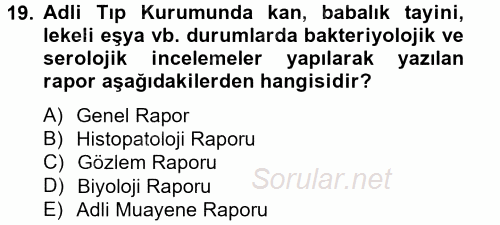 19. Adli Tıp Kurumunda kan, babalık tayini, lekeli eşya vb. durumlarda bakteriyolojik ve serolojik incelemeler yapılarak yazılan rapor aşağıdakilerden hangisidir?

A) Genel Rapor
B) Histopatoloji Raporu
C) Gözlem Raporu
D) Biyoloji Raporu
E) Adli Muayene Raporu

Sorular.net